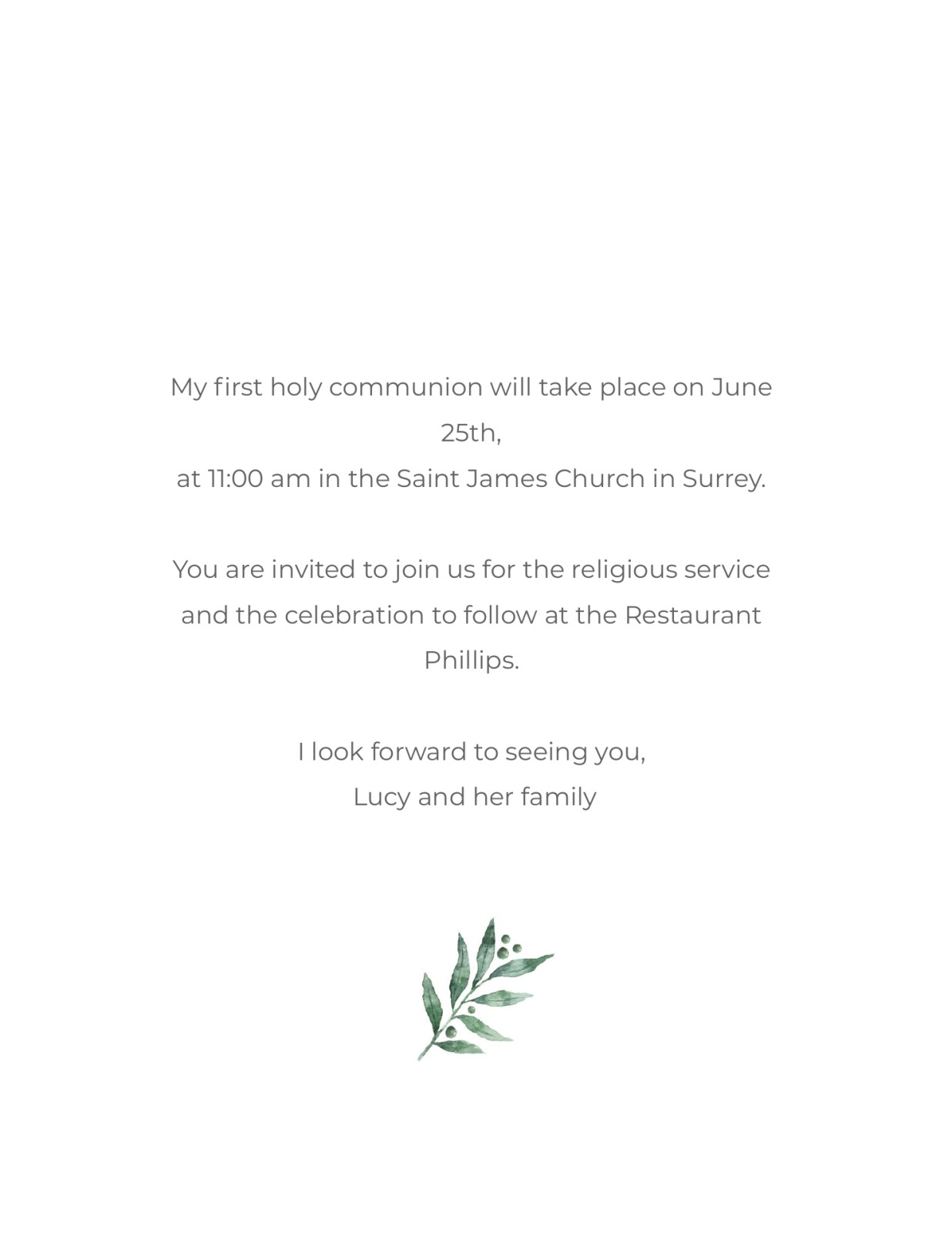 My first holy communion will take place on June 25th,
at 11:00 am in the Saint James Church in Surrey.

You are invited to join us for the religious service and the celebration to follow at the Restaurant Phillips.

I look forward to seeing you,
Lucy and her family